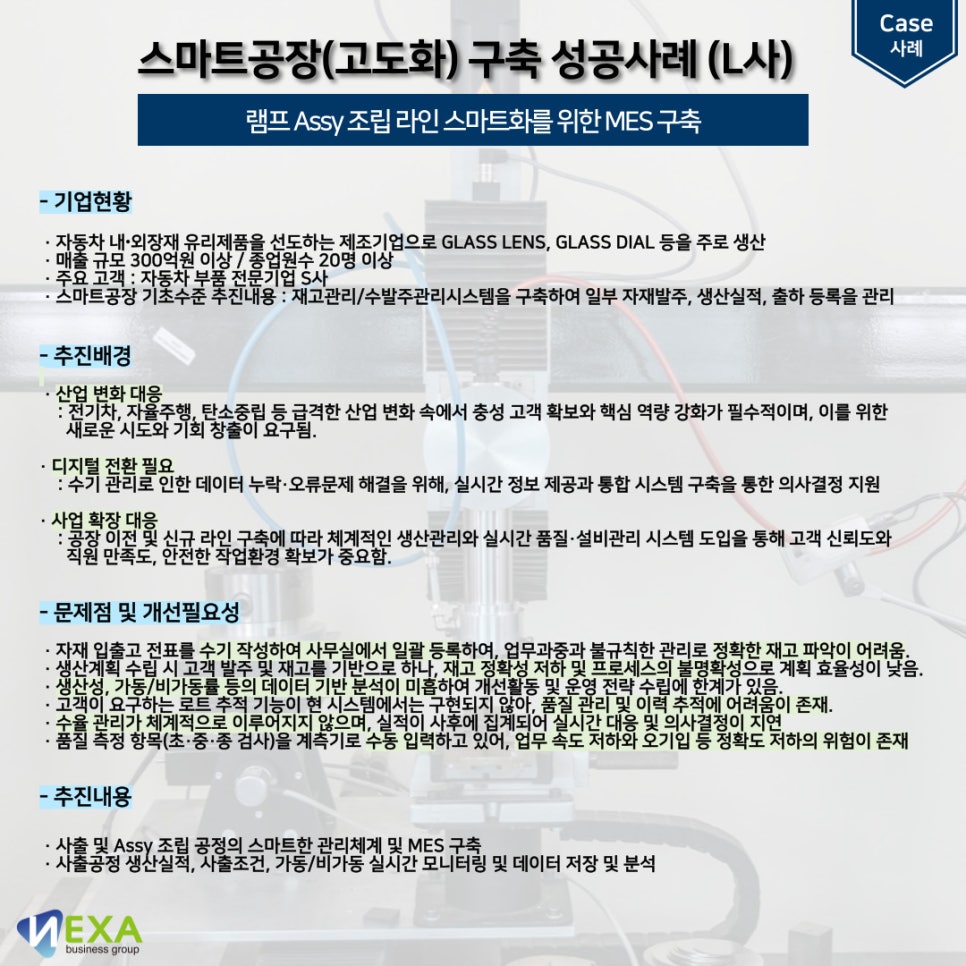 Case
사례

스마트공장(고도화) 구축 성공사례 (L사)

램프 Assy 조립 라인 스마트화를 위한 MES 구축

- 기업현황

· 자동차 내·외장재 유리제품을 선도하는 제조기업으로 GLASS LENS, GLASS DIAL 등을 주로 생산
· 매출 규모 300억원 이상 / 종업원수 20명 이상
· 주요 고객 : 자동차 부품 전문기업 S사
· 스마트공장 기초수준 추진내용 : 재고관리/수발주관리시스템을 구축하여 일부 자재발주, 생산실적, 출하 등록을 관리

- 추진배경

· 산업 변화 대응
: 전기차, 자율주행, 탄소중립 등 급격한 산업 변화 속에서 충성 고객 확보와 핵심 역량 강화가 필수적이며, 이를 위한 새로운 시도와 기회 창출이 요구됨.

· 디지털 전환 필요
: 수기 관리로 인한 데이터 누락·오류문제 해결을 위해, 실시간 정보 제공과 통합 시스템 구축을 통한 의사결정 지원

· 사업 확장 대응
: 공장 이전 및 신규 라인 구축에 따라 체계적인 생산관리와 실시간 품질·설비관리 시스템 도입을 통해 고객 신뢰도와 직원 만족도, 안전한 작업환경 확보가 중요함.

- 문제점 및 개선필요성

· 자재 입출고 전표를 수기 작성하여 사무실에서 일괄 등록하여, 업무과중과 불규칙한 관리로 정확한 재고 파악이 어려움.
· 생산계획 수립 시 고객 발주 및 재고를 기반으로 하나, 재고 정확성 저하 및 프로세스의 불명확성으로 계획 효율성이 낮음.
· 생산성, 가동/비가동률 등의 데이터 기반 분석이 미흡하여 개선활동 및 운영 전략 수립에 한계가 있음.
· 고객이 요구하는 로트 추적 기능이 현 시스템에서는 구현되지 않아, 품질 관리 및 이력 추적에 어려움이 존재.
· 수율 관리가 체계적으로 이루어지지 않으며, 실적이 사후에 집계되어 실시간 대응 및 의사결정이 지연
· 품질 측정 항목(초·중·종 검사)을 계측기로 수동 입력하고 있어, 업무 속도 저하와 오기입 등 정확도 저하의 위험이 존재

- 추진내용

· 사출 및 Assy 조립 공정의 스마트한 관리체계 및 MES 구축
· 사출공정 생산실적, 사출조건, 가동/비가동 실시간 모니터링 및 데이터 저장 및 분석

NEXA
business group